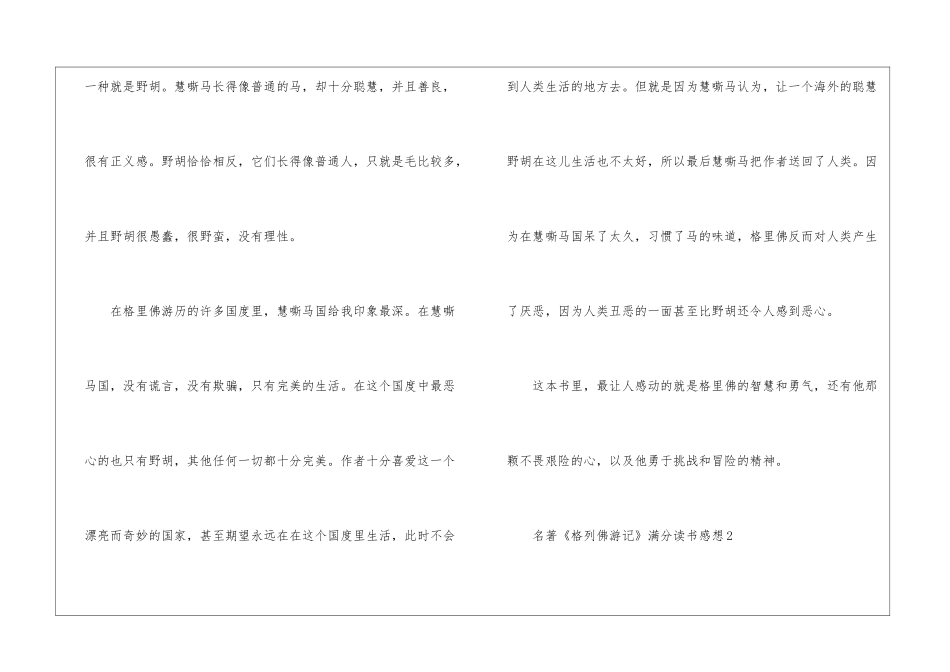 一种就是野胡。慧嘶马长得像普通的马，却十分聪慧，并且善良，很有正义感。野胡恰恰相反，它们长得像普通人，只就是毛比较多，并且野胡很愚蠢，很野蛮，没有理性。

在格里佛游历的许多国度里，慧嘶马国给我印象最深。在慧嘶马国，没有谎言，没有欺骗，只有完美的生活。在这个国度中最恶心的也只有野胡，其他任何一切都十分完美。作者十分喜爱这一个漂亮而奇妙的国家，甚至期望永远在在这个国度里生活，此时不会到人类生活的地方去。但就是因为慧嘶马认为，让一个海外的聪慧野胡在这儿生活也不太好，所以最后慧嘶马把作者送回了人类。因为在慧嘶马国呆了太久，习惯了马的味道，格里佛反而对人类产生了厌恶，因为人类丑恶的一面甚至比野胡还令人感到恶心。

这本书里，最让人感动的就是格里佛的智慧和勇气，还有他那颗不畏艰险的心，以及他勇于挑战和冒险的精神。

名著《格列佛游记》满分读书感想2